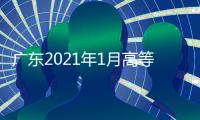 广东2021年1月高等